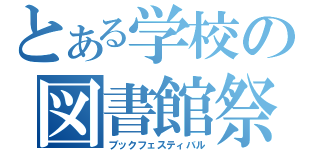 とある学校の
図書館祭
ブックフェスティバル